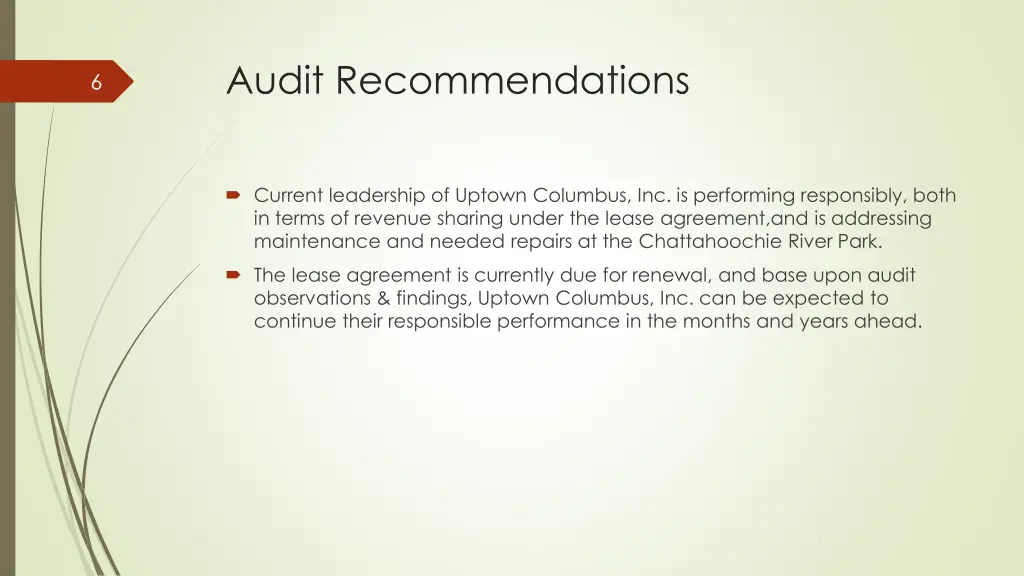 6

Audit Recommendations

Current leadership of Uptown Columbus, Inc. is performing responsibly, both in terms of revenue sharing under the lease agreement,and is addressing maintenance and needed repairs at the Chattahoochie River Park.

The lease agreement is currently due for renewal, and base upon audit observations & findings, Uptown Columbus, Inc. can be expected to continue their responsible performance in the months and years ahead.